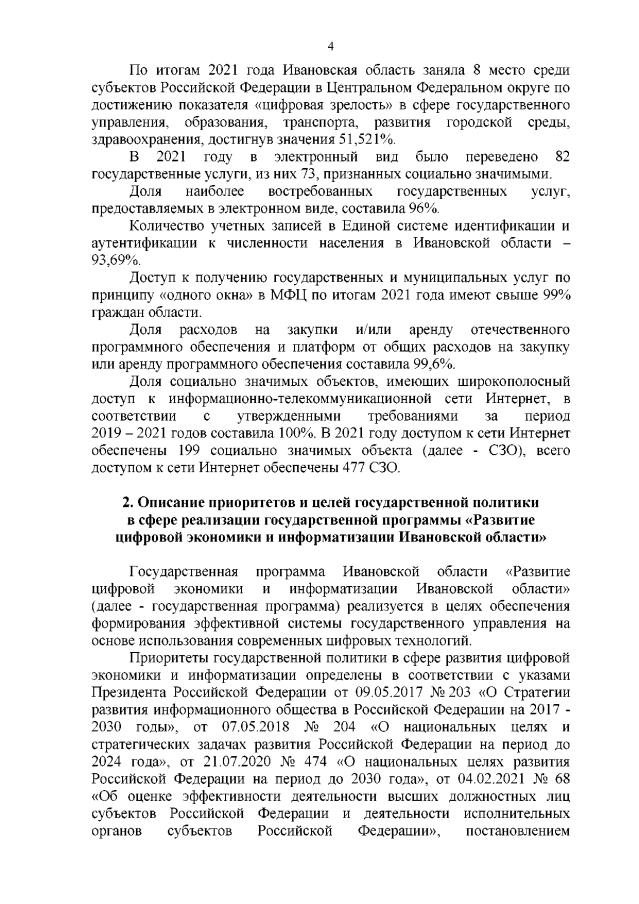 4

По итогам 2021 года Ивановская область заняла 8 место среди субъектов Российской Федерации в Центральном Федеральном округе по достижению показателя «цифровая зрелость» в сфере государственного управления, образования, транспорта, развития городской среды, здравоохранения, достигнув значения 51,521%.

В 2021 году в электронный вид было переведено 82 государственные услуги, из них 73, признанных социально значимыми.

Доля наиболее востребованных государственных услуг, предоставляемых в электронном виде, составила 96%.

Количество учетных записей в Единой системе идентификации и аутентификации к численности населения в Ивановской области – 93,69%.

Доступ к получению государственных и муниципальных услуг по принципу «одного окна» в МФЦ по итогам 2021 года имеют свыше 99% граждан области.

Доля расходов на закупки и/или аренду отечественного программного обеспечения и платформ от общих расходов на закупку или аренду программного обеспечения составила 99,6%.

Доля социально значимых объектов, имеющих широкополосный доступ к информационно-телекоммуникационной сети Интернет, в соответствии с утвержденными требованиями за период 2019 – 2021 годов составила 100%. В 2021 году доступом к сети Интернет обеспечены 199 социально значимых объекта (далее - СЗО), всего доступом к сети Интернет обеспечены 477 СЗО.

2. Описание приоритетов и целей государственной политики в сфере реализации государственной программы «Развитие цифровой экономики и информатизации Ивановской области»

Государственная программа Ивановской области «Развитие цифровой экономики и информатизации Ивановской области» (далее - государственная программа) реализуется в целях обеспечения формирования эффективной системы государственного управления на основе использования современных цифровых технологий.

Приоритеты государственной политики в сфере развития цифровой экономики и информатизации определены в соответствии с указами Президента Российской Федерации от 09.05.2017 № 203 «О Стратегии развития информационного общества в Российской Федерации на 2017 - 2030 годы», от 07.05.2018 № 204 «О национальных целях и стратегических задачах развития Российской Федерации на период до 2024 года», от 21.07.2020 № 474 «О национальных целях развития Российской Федерации на период до 2030 года», от 04.02.2021 № 68 «Об оценке эффективности деятельности высших должностных лиц субъектов Российской Федерации и деятельности исполнительных органов субъектов Российской Федерации», постановлением